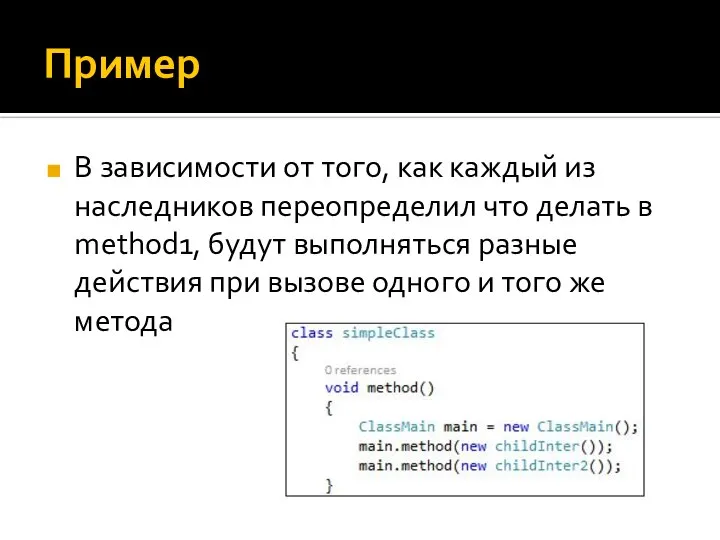 Пример

В зависимости от того, как каждый из наследников переопределил что делать в method1, будут выполняться разные действия при вызове одного и того же метода

class simpleClass
{
0 references
void method()
{
ClassMain main = new ClassMain();
main.method(new childInter());
main.method(new childInter2());
}